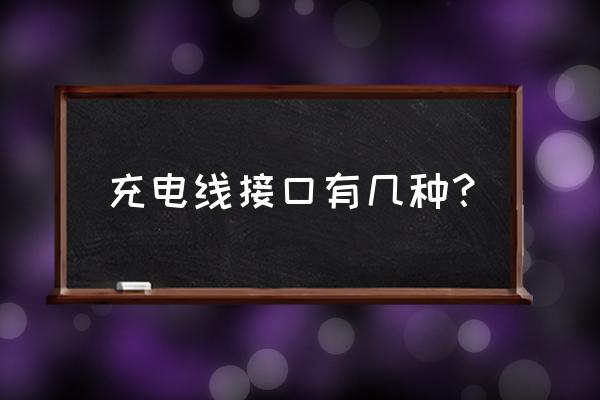 充电线接口有几种?